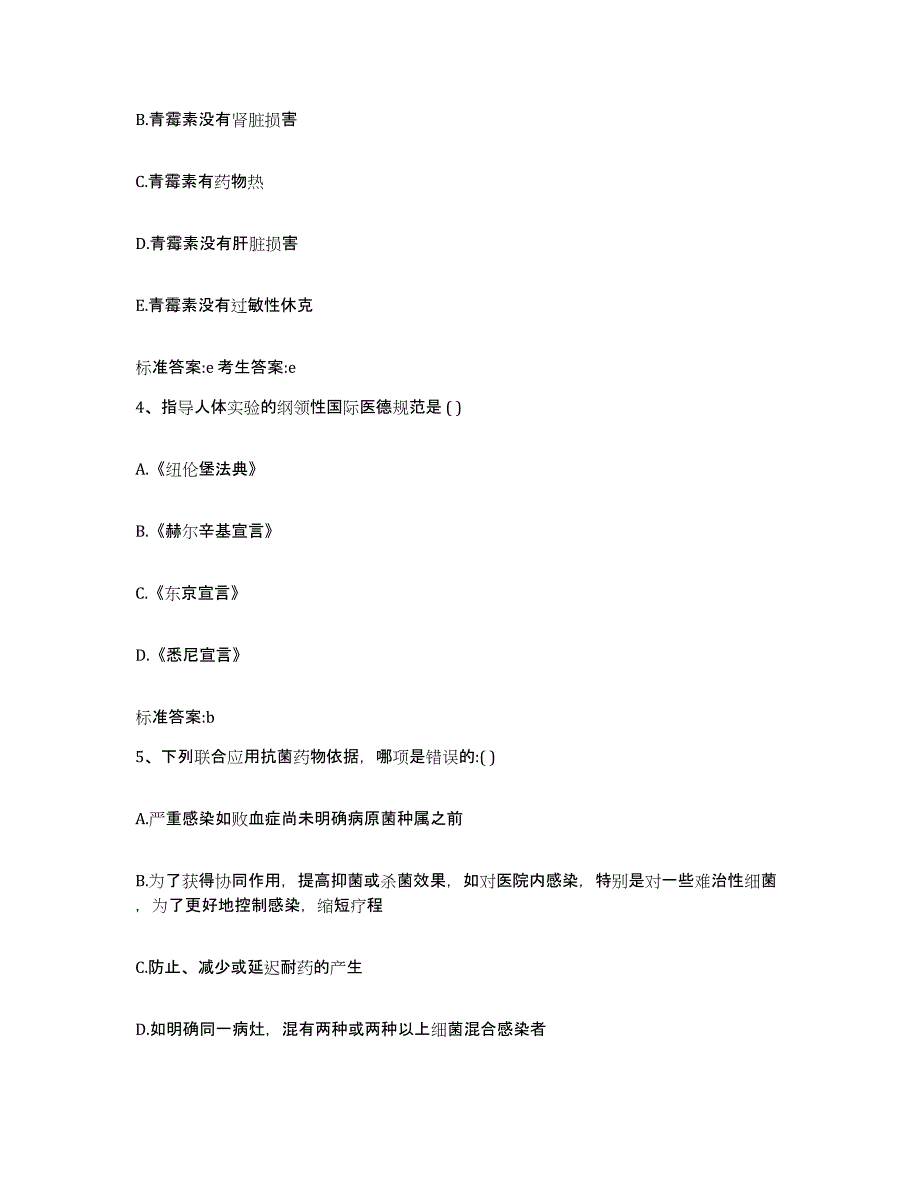 B.青霉素没有肾脏损害

C.青霉素有药物热

D.青霉素没有肝脏损害

E.青霉素没有过敏性休克

标准答案:e 考生答案:e

4、指导人体实验的纲领性国际医德规范是 ( )

A.《纽伦堡法典》

B.《赫尔辛基宣言》

C.《东京宣言》

D.《悉尼宣言》

标准答案:b

5、下列联合应用抗菌药物依据，哪项是错误的:( )

A.严重感染如败血症尚未明确病原菌种属之前

B.为了获得协同作用，提高抑菌或杀菌效果，如对医院内感染，特别是对一些难治性细菌，为了更好地控制感染，缩短疗程

C.防止、减少或延迟耐药的产生

D.如明确同一病灶，混有两种或两种以上细菌混合感染者